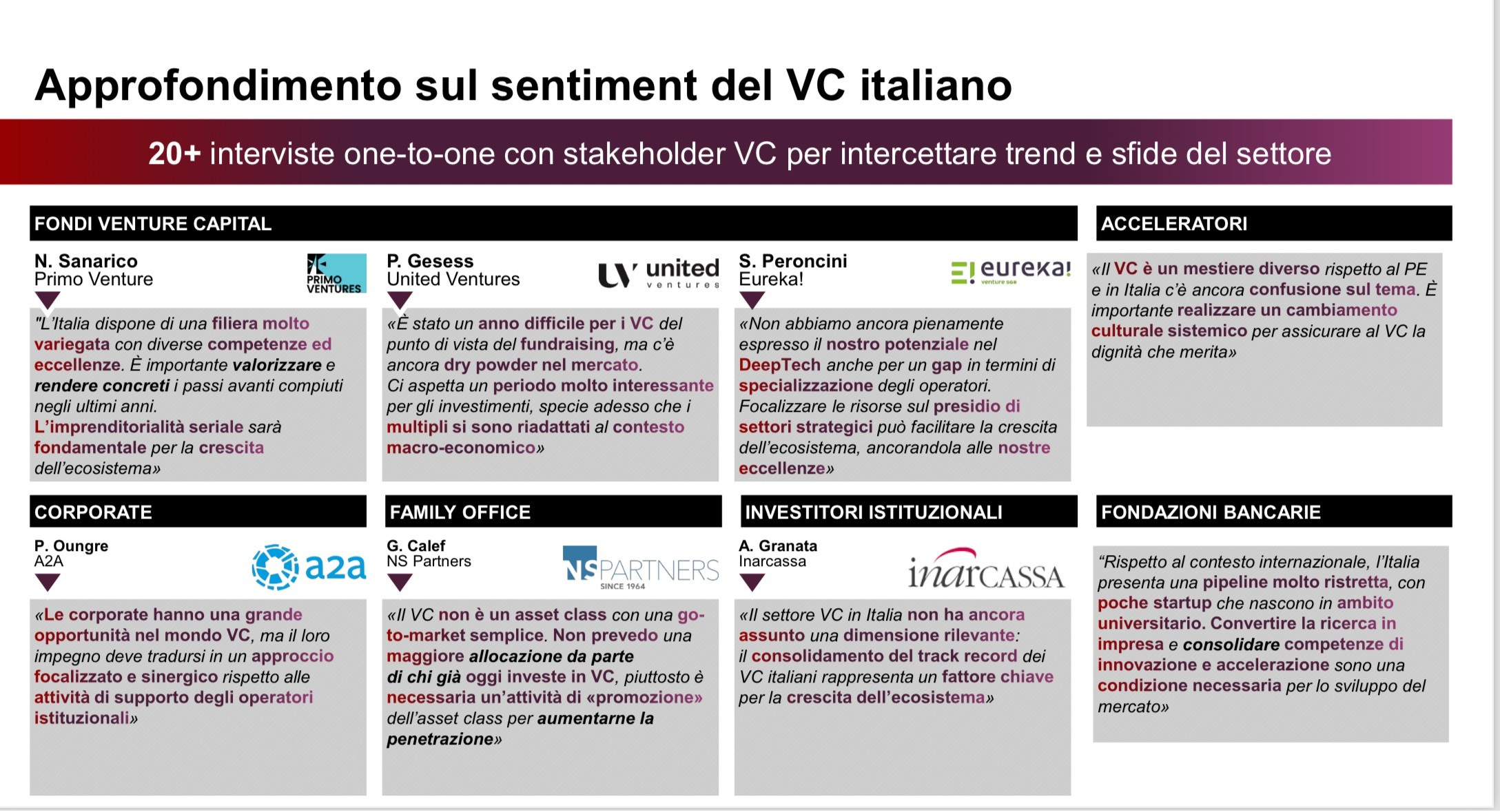 Approfondimento sul sentiment del VC italiano

20+ interviste one-to-one con stakeholder VC per intercettare trend e sfide del settore

FONDI VENTURE CAPITAL

N. Sanarico
Primo Venture

PRIMO VENTURES

"L'Italia dispone di una filiera molto variegata con diverse competenze ed eccellenze. È importante valorizzare e rendere concreti i passi avanti compiuti negli ultimi anni.
L'imprenditorialità seriale sarà fondamentale per la crescita dell'ecosistema»

P. Gesess
United Ventures

united ventures

«È stato un anno difficile per i VC del punto di vista del fundraising, ma c'è ancora dry powder nel mercato.
Ci aspetta un periodo molto interessante per gli investimenti, specie adesso che i multipli si sono riadattati al contesto macro-economico»

S. Peroncini
Eureka!

eureka! venture sgr

«Non abbiamo ancora pienamente espresso il nostro potenziale nel DeepTech anche per un gap in termini di specializzazione degli operatori.
Focalizzare le risorse sul presidio di settori strategici può facilitare la crescita dell'ecosistema, ancorandola alle nostre eccellenze»

ACCELERATORI

«Il VC è un mestiere diverso rispetto al PE e in Italia c'è ancora confusione sul tema. È importante realizzare un cambiamento culturale sistemico per assicurare al VC la dignità che merita»

CORPORATE

P. Oungre
A2A

a2a

«Le corporate hanno una grande opportunità nel mondo VC, ma il loro impegno deve tradursi in un approccio focalizzato e sinergico rispetto alle attività di supporto degli operatori istituzionali»

FAMILY OFFICE

G. Calef
NS Partners

NS PARTNERS SINCE 1964

«Il VC non è un asset class con una go-to-market semplice. Non prevedo una maggiore allocazione da parte di chi già oggi investe in VC, piuttosto è necessaria un'attività di «promozione» dell'asset class per aumentarne la penetrazione»

INVESTITORI ISTITUZIONALI

A. Granata
Inarcassa

inarCASSA

«Il settore VC in Italia non ha ancora assunto una dimensione rilevante: il consolidamento del track record dei VC italiani rappresenta un fattore chiave per la crescita dell'ecosistema»

FONDAZIONI BANCARIE

"Rispetto al contesto internazionale, l'Italia presenta una pipeline molto ristretta, con poche startup che nascono in ambito universitario. Convertire la ricerca in impresa e consolidare competenze di innovazione e accelerazione sono una condizione necessaria per lo sviluppo del mercato»